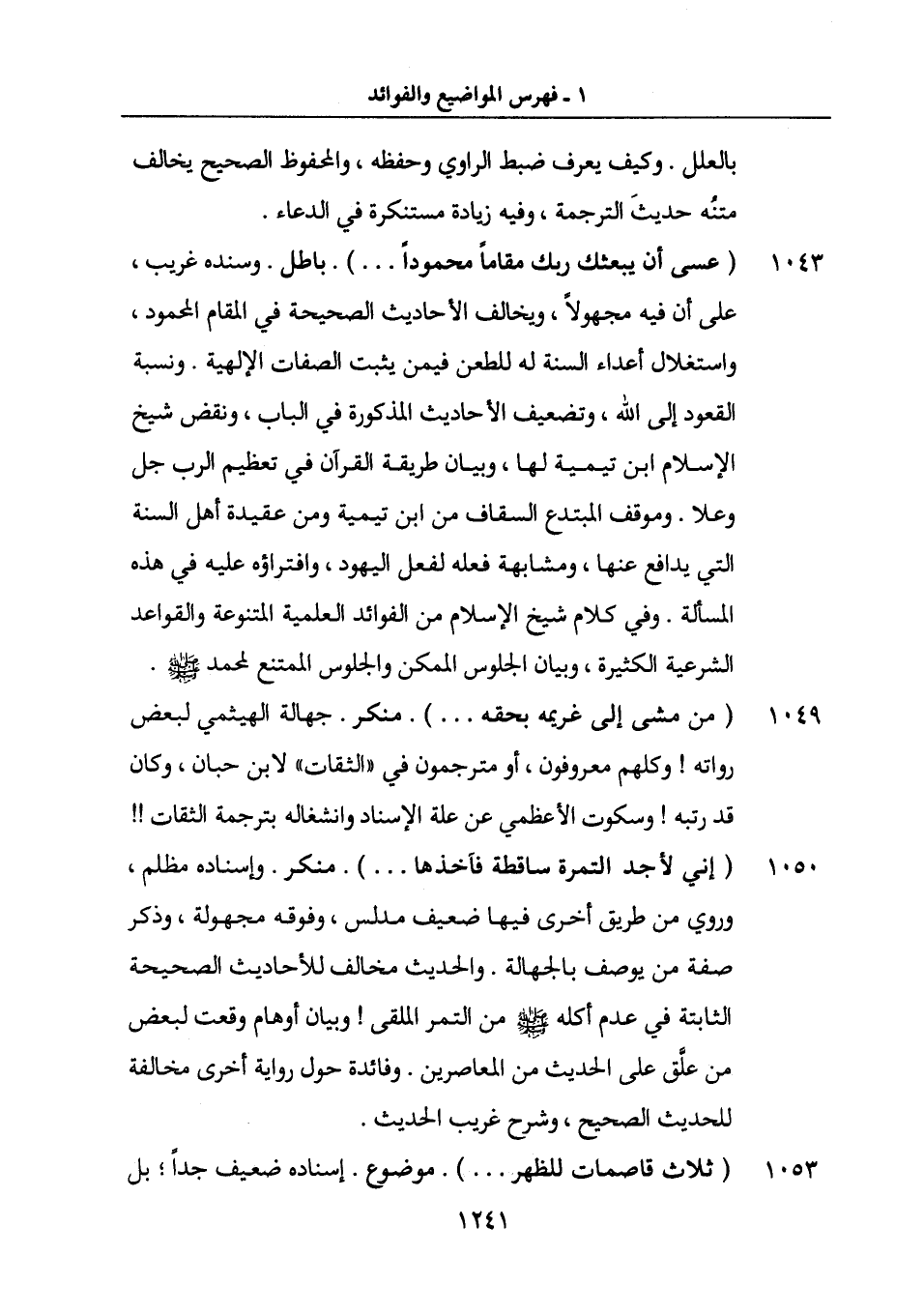 ١ ـ فهرس المواضيع والفوائد

بالعلل . وكيف يعرف ضبط الراوي وحفظه ، والمحفوظ الصحيح يخالف متنُه حديثَ الترجمة ، وفيه زيادة مستنكرة في الدعاء .

١٠٤٣ ( عسى أن يبعثك ربك مقاماً محموداً . . . ) . باطل . وسنده غريب ، على أن فيه مجهولاً ، ويخالف الأحاديث الصحيحة في المقام المحمود ، واستغلال أعداء السنة له للطعن فيمن يثبت الصفات الإلهية . ونسبة القعود إلى الله ، وتضعيف الأحاديث المذكورة في الباب ، ونقض شيخ الإسلام ابن تيمية لها ، وبيان طريقة القرآن في تعظيم الرب جل وعلا . وموقف المبتدع السقاف من ابن تيمية ومن عقيدة أهل السنة التي يدافع عنها ، ومشابهة فعله لفعل اليهود ، وافتراؤه عليه في هذه المسألة . وفي كلام شيخ الإسلام من الفوائد العلمية المتنوعة والقواعد الشرعية الكثيرة ، وبيان الجلوس الممكن والجلوس الممتنع لمحمد ﷺ .

١٠٤٩ ( من مشى إلى غريمه بحقه . . . ) . منكر . جهالة الهيثمي لبعض رواته ! وكلهم معروفون ، أو مترجمون في «الثقات» لابن حبان ، وكان قد رتبه ! وسكوت الأعظمي عن علة الإسناد وانشغاله بترجمة الثقات !!

١٠٥٠ ( إني لأجد التمرة ساقطة فآخذها . . . ) . منكر . وإسناده مظلم ، وروي من طريق أخرى فيها ضعيف مدلس ، وفوقه مجهولة ، وذكر صفة من يوصف بالجهالة . والحديث مخالف للأحاديث الصحيحة الثابتة في عدم أكله ﷺ من التمر الملقى ! وبيان أوهام وقعت لبعض من علّق على الحديث من المعاصرين . وفائدة حول رواية أخرى مخالفة للحديث الصحيح ، وشرح غريب الحديث .

١٠٥٣ ( ثلاث قاصمات للظهر . . . ) . موضوع . إسناده ضعيف جداً ؛ بل

١٢٤١